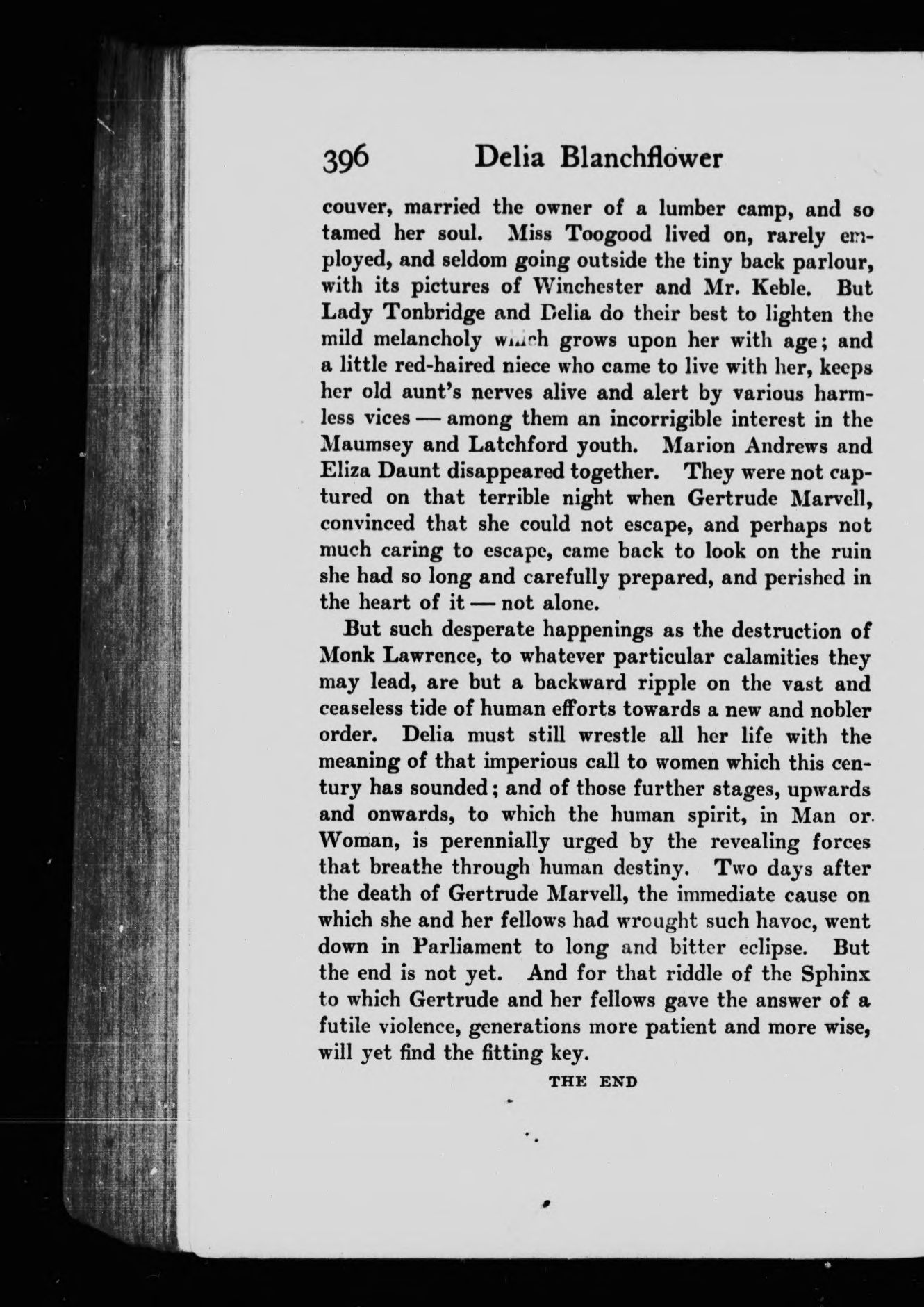 396 Delia Blanchflower

couver, married the owner of a lumber camp, and so tamed her soul. Miss Toogood lived on, rarely employed, and seldom going outside the tiny back parlour, with its pictures of Winchester and Mr. Keble. But Lady Tonbridge and Delia do their best to lighten the mild melancholy which grows upon her with age; and a little red-haired niece who came to live with her, keeps her old aunt's nerves alive and alert by various harmless vices — among them an incorrigible interest in the Maumsey and Latchford youth. Marion Andrews and Eliza Daunt disappeared together. They were not captured on that terrible night when Gertrude Marvell, convinced that she could not escape, and perhaps not much caring to escape, came back to look on the ruin she had so long and carefully prepared, and perished in the heart of it — not alone.

But such desperate happenings as the destruction of Monk Lawrence, to whatever particular calamities they may lead, are but a backward ripple on the vast and ceaseless tide of human efforts towards a new and nobler order. Delia must still wrestle all her life with the meaning of that imperious call to women which this century has sounded; and of those further stages, upwards and onwards, to which the human spirit, in Man or Woman, is perennially urged by the revealing forces that breathe through human destiny. Two days after the death of Gertrude Marvell, the immediate cause on which she and her fellows had wrought such havoc, went down in Parliament to long and bitter eclipse. But the end is not yet. And for that riddle of the Sphinx to which Gertrude and her fellows gave the answer of a futile violence, generations more patient and more wise, will yet find the fitting key.

THE END